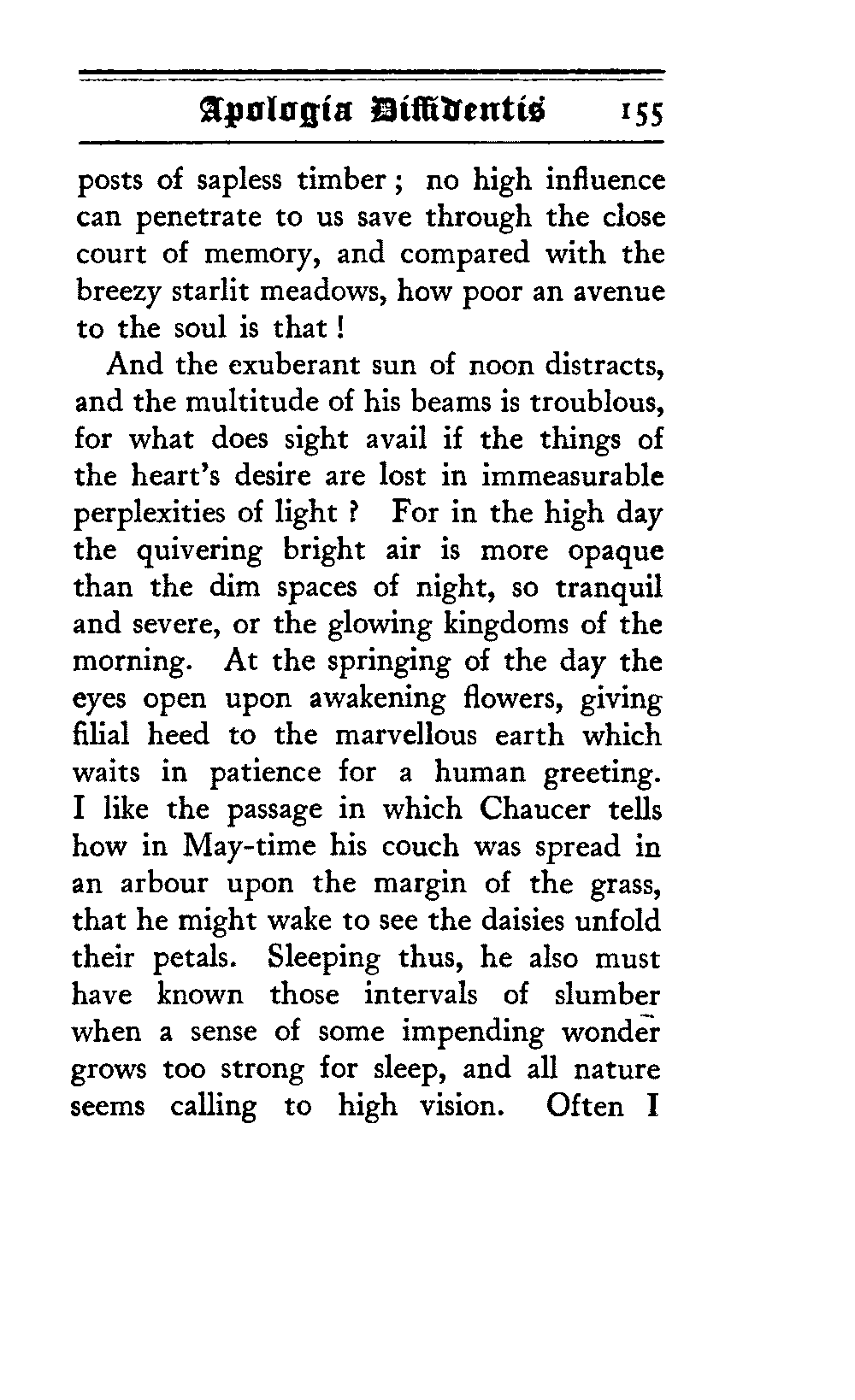 Apologia Diffidentis 155

posts of sapless timber; no high influence can penetrate to us save through the close court of memory, and compared with the breezy starlit meadows, how poor an avenue to the soul is that!

And the exuberant sun of noon distracts, and the multitude of his beams is troublous, for what does sight avail if the things of the heart's desire are lost in immeasurable perplexities of light? For in the high day the quivering bright air is more opaque than the dim spaces of night, so tranquil and severe, or the glowing kingdoms of the morning. At the springing of the day the eyes open upon awakening flowers, giving filial heed to the marvellous earth which waits in patience for a human greeting. I like the passage in which Chaucer tells how in May-time his couch was spread in an arbour upon the margin of the grass, that he might wake to see the daisies unfold their petals. Sleeping thus, he also must have known those intervals of slumber when a sense of some impending wonder grows too strong for sleep, and all nature seems calling to high vision. Often I